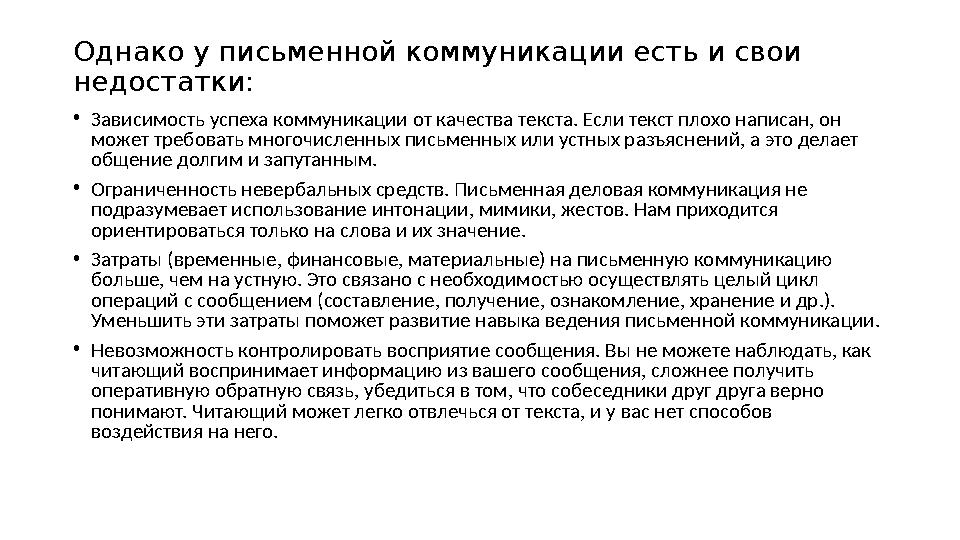 Однако у письменной коммуникации есть и свои недостатки:

• Зависимость успеха коммуникации от качества текста. Если текст плохо написан, он может требовать многочисленных письменных или устных разъяснений, а это делает общение долгим и запутанным.

• Ограниченность невербальных средств. Письменная деловая коммуникация не подразумевает использование интонации, мимики, жестов. Нам приходится ориентироваться только на слова и их значение.

• Затраты (временные, финансовые, материальные) на письменную коммуникацию больше, чем на устную. Это связано с необходимостью осуществлять целый цикл операций с сообщением (составление, получение, ознакомление, хранение и др.). Уменьшить эти затраты поможет развитие навыка ведения письменной коммуникации.

• Невозможность контролировать восприятие сообщения. Вы не можете наблюдать, как читающий воспринимает информацию из вашего сообщения, сложнее получить оперативную обратную связь, убедиться в том, что собеседники друг друга верно понимают. Читающий может легко отвлечься от текста, и у вас нет способов воздействия на него.